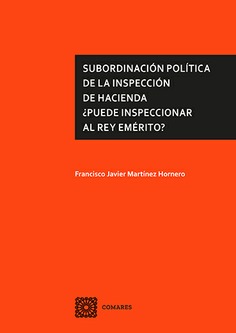 SUBORDINACIÓN POLÍTICA DE LA INSPECCIÓN DE HACIENDA ¿PUEDE INSPECCIONAR AL REY EMÉRITO?

Francisco Javier Martínez Hornero

COMARES